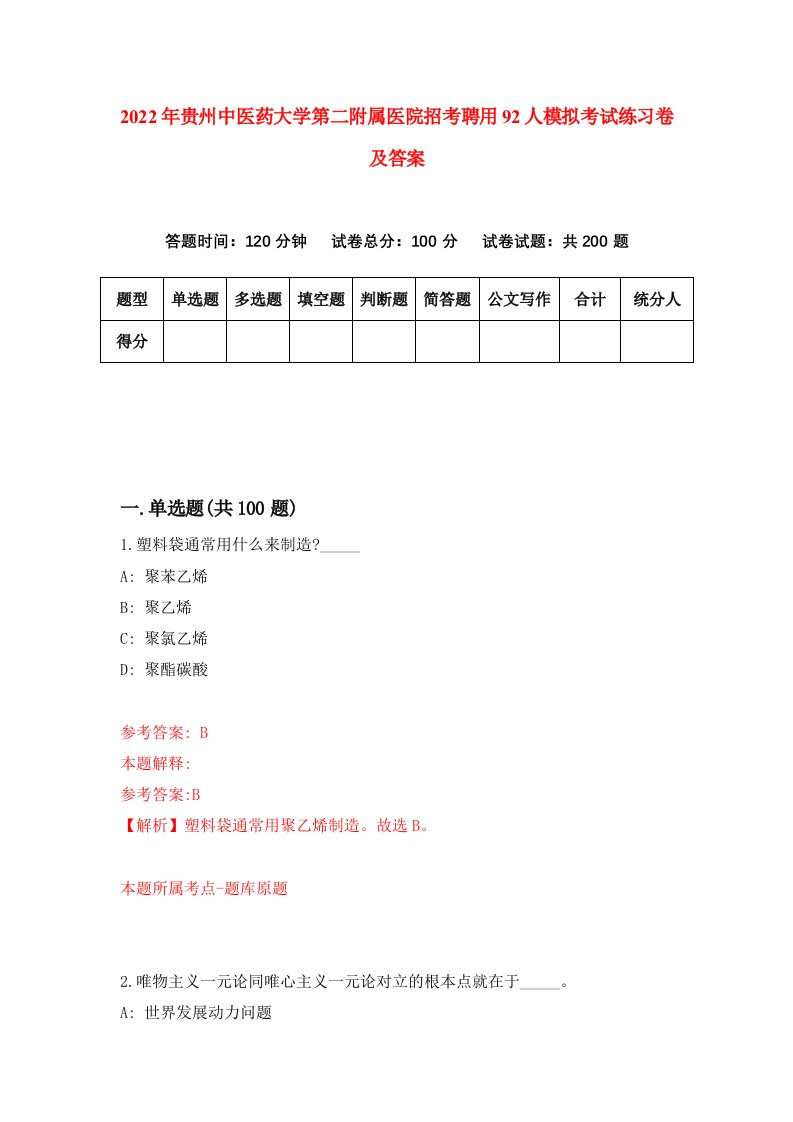 2022年贵州中医药大学第二附属医院招考聘用92人模拟考试练习卷及答案

答题时间：120分钟　试卷总分：100分　试卷试题：共200题

| 题型 | 单选题 | 多选题 | 填空题 | 判断题 | 简答题 | 公文写作 | 合计 | 统分人 |
|---|---|---|---|---|---|---|---|---|
| 得分 | | | | | | | | |

一.单选题(共100题)

1.塑料袋通常用什么来制造?_____

A: 聚苯乙烯

B: 聚乙烯

C: 聚氯乙烯

D: 聚酯碳酸

参考答案: B

本题解释:

参考答案:B

【解析】塑料袋通常用聚乙烯制造。故选B。

本题所属考点-题库原题

2.唯物主义一元论同唯心主义一元论对立的根本点就在于_____。

A: 世界发展动力问题